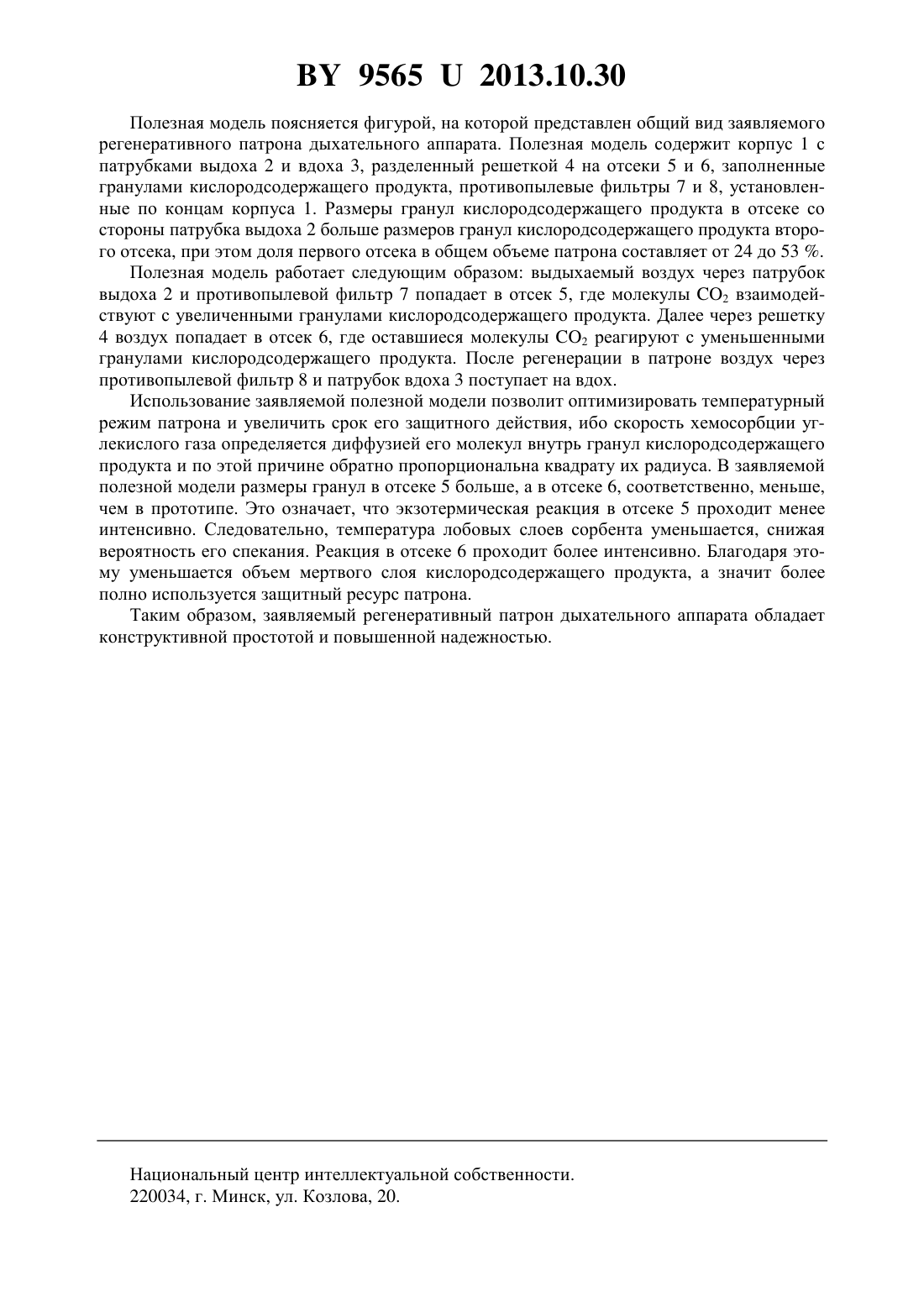 BY 9565 U 2013.10.30

Полезная модель поясняется фигурой, на которой представлен общий вид заявляемого регенеративного патрона дыхательного аппарата. Полезная модель содержит корпус 1 с патрубками выдоха 2 и вдоха 3, разделенный решеткой 4 на отсеки 5 и 6, заполненные гранулами кислородсодержащего продукта, противопылевые фильтры 7 и 8, установленные по концам корпуса 1. Размеры гранул кислородсодержащего продукта в отсеке со стороны патрубка выдоха 2 больше размеров гранул кислородсодержащего продукта второго отсека, при этом доля первого отсека в общем объеме патрона составляет от 24 до 53 %.

Полезная модель работает следующим образом: выдыхаемый воздух через патрубок выдоха 2 и противопылевой фильтр 7 попадает в отсек 5, где молекулы $CO_2$ взаимодействуют с увеличенными гранулами кислородсодержащего продукта. Далее через решетку 4 воздух попадает в отсек 6, где оставшиеся молекулы $CO_2$ реагируют с уменьшенными гранулами кислородсодержащего продукта. После регенерации в патроне воздух через противопылевой фильтр 8 и патрубок вдоха 3 поступает на вдох.

Использование заявляемой полезной модели позволит оптимизировать температурный режим патрона и увеличить срок его защитного действия, ибо скорость хемосорбции углекислого газа определяется диффузией его молекул внутрь гранул кислородсодержащего продукта и по этой причине обратно пропорциональна квадрату их радиуса. В заявляемой полезной модели размеры гранул в отсеке 5 больше, а в отсеке 6, соответственно, меньше, чем в прототипе. Это означает, что экзотермическая реакция в отсеке 5 проходит менее интенсивно. Следовательно, температура лобовых слоев сорбента уменьшается, снижая вероятность его спекания. Реакция в отсеке 6 проходит более интенсивно. Благодаря этому уменьшается объем мертвого слоя кислородсодержащего продукта, а значит более полно используется защитный ресурс патрона.

Таким образом, заявляемый регенеративный патрон дыхательного аппарата обладает конструктивной простотой и повышенной надежностью.

Национальный центр интеллектуальной собственности.
220034, г. Минск, ул. Козлова, 20.